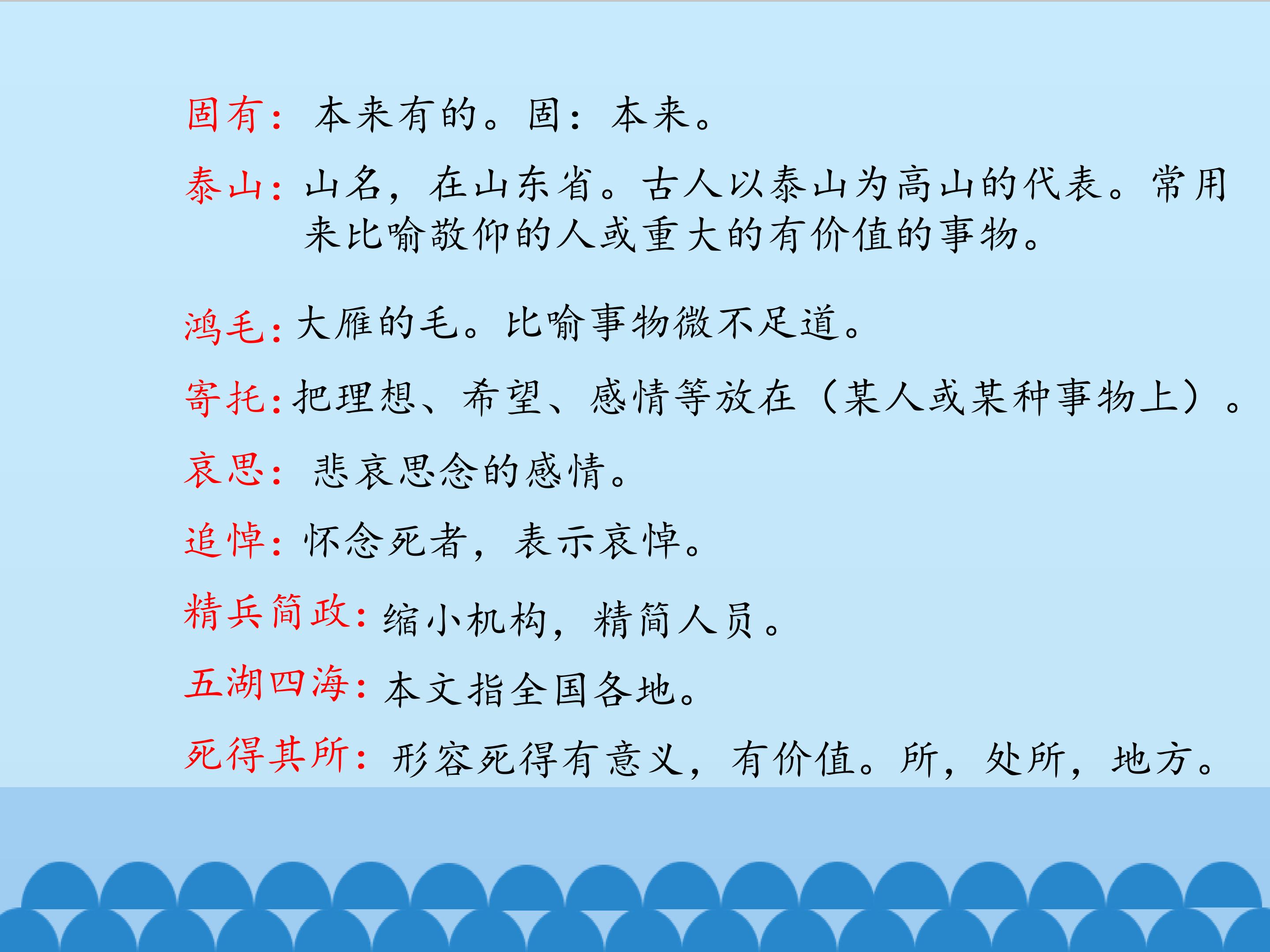 固有：本来有的。固：本来。

泰山：山名，在山东省。古人以泰山为高山的代表。常用来比喻敬仰的人或重大的有价值的事物。

鸿毛：大雁的毛。比喻事物微不足道。

寄托：把理想、希望、感情等放在（某人或某种事物上）。

哀思：悲哀思念的感情。

追悼：怀念死者，表示哀悼。

精兵简政：缩小机构，精简人员。

五湖四海：本文指全国各地。

死得其所：形容死得有意义，有价值。所，处所，地方。